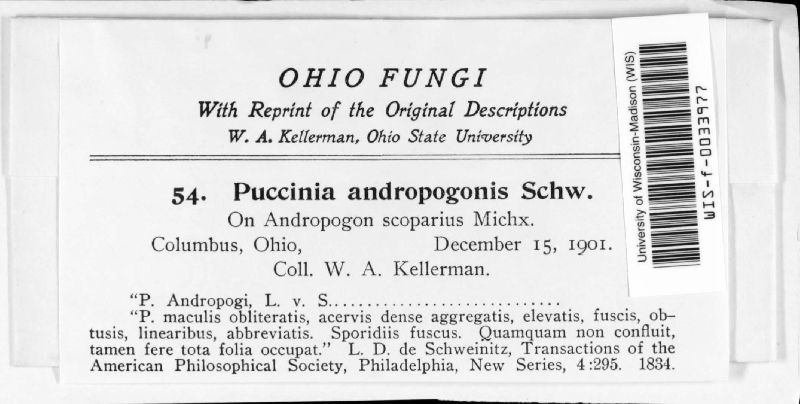 OHIO FUNGI
With Reprint of the Original Descriptions
W. A. Kellerman, Ohio State University

54. Puccinia andropogonis Schw.
On Andropogon scoparius Michx.
Columbus, Ohio, December 15, 1901.
Coll. W. A. Kellerman.

"P. Andropogi, L. v. S.............................
"P. maculis obliteratis, acervis dense aggregatis, elevatis, fuscis, obtusis, linearibus, abbreviatis. Sporidiis fuscus. Quamquam non confluit, tamen fere tota folia occupat." L. D. de Schweinitz, Transactions of the American Philosophical Society, Philadelphia, New Series, 4:295. 1834.

University of Wisconsin-Madison (WIS)
WIS-f-0033977